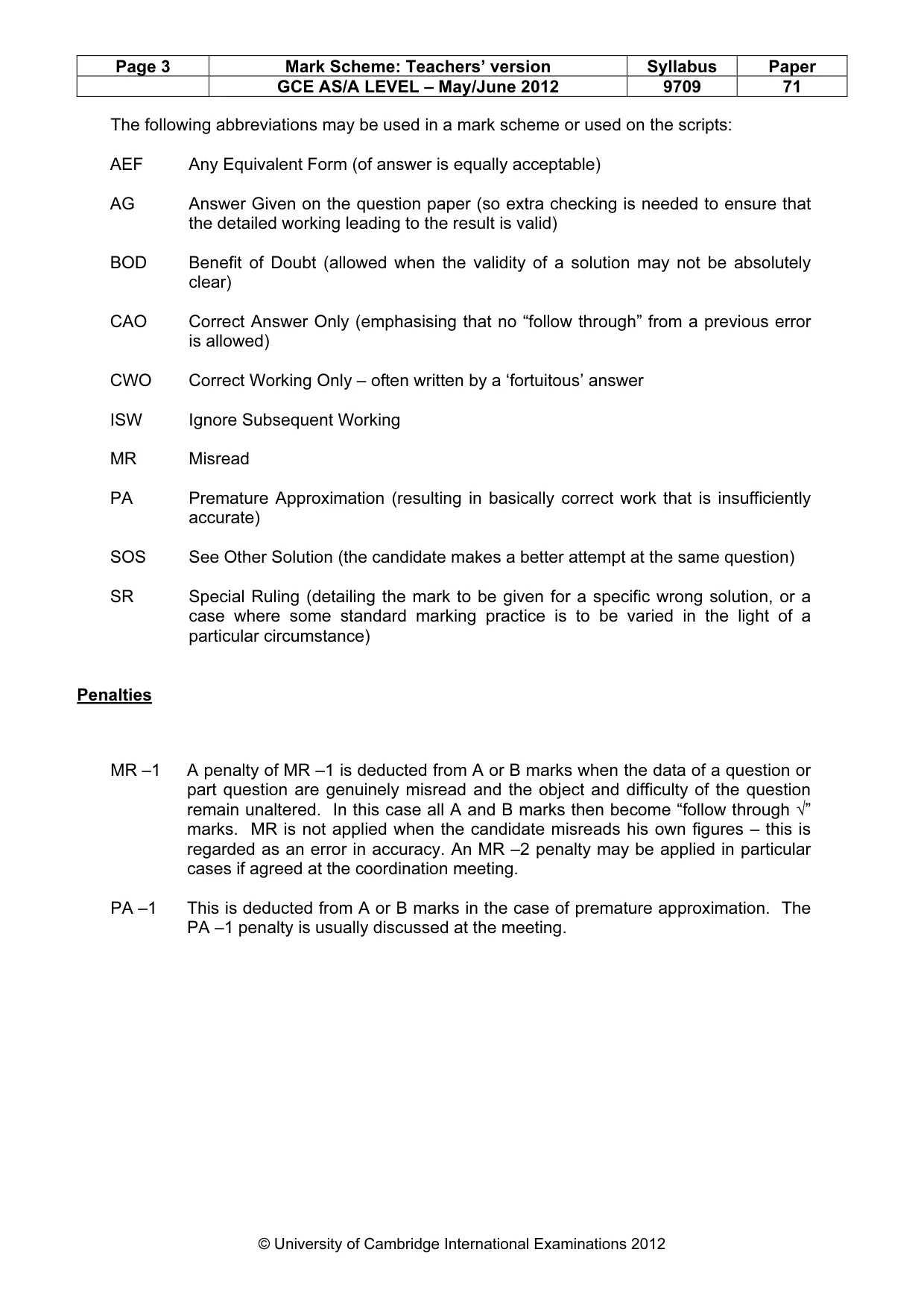 | Page 3 | Mark Scheme: Teachers' version | Syllabus | Paper |
|---|---|---|---|
|  | GCE AS/A LEVEL – May/June 2012 | 9709 | 71 |

The following abbreviations may be used in a mark scheme or used on the scripts:

AEF Any Equivalent Form (of answer is equally acceptable)

AG Answer Given on the question paper (so extra checking is needed to ensure that the detailed working leading to the result is valid)

BOD Benefit of Doubt (allowed when the validity of a solution may not be absolutely clear)

CAO Correct Answer Only (emphasising that no "follow through" from a previous error is allowed)

CWO Correct Working Only – often written by a 'fortuitous' answer

ISW Ignore Subsequent Working

MR Misread

PA Premature Approximation (resulting in basically correct work that is insufficiently accurate)

SOS See Other Solution (the candidate makes a better attempt at the same question)

SR Special Ruling (detailing the mark to be given for a specific wrong solution, or a case where some standard marking practice is to be varied in the light of a particular circumstance)

Penalties

MR –1 A penalty of MR –1 is deducted from A or B marks when the data of a question or part question are genuinely misread and the object and difficulty of the question remain unaltered. In this case all A and B marks then become "follow through √" marks. MR is not applied when the candidate misreads his own figures – this is regarded as an error in accuracy. An MR –2 penalty may be applied in particular cases if agreed at the coordination meeting.

PA –1 This is deducted from A or B marks in the case of premature approximation. The PA –1 penalty is usually discussed at the meeting.

© University of Cambridge International Examinations 2012